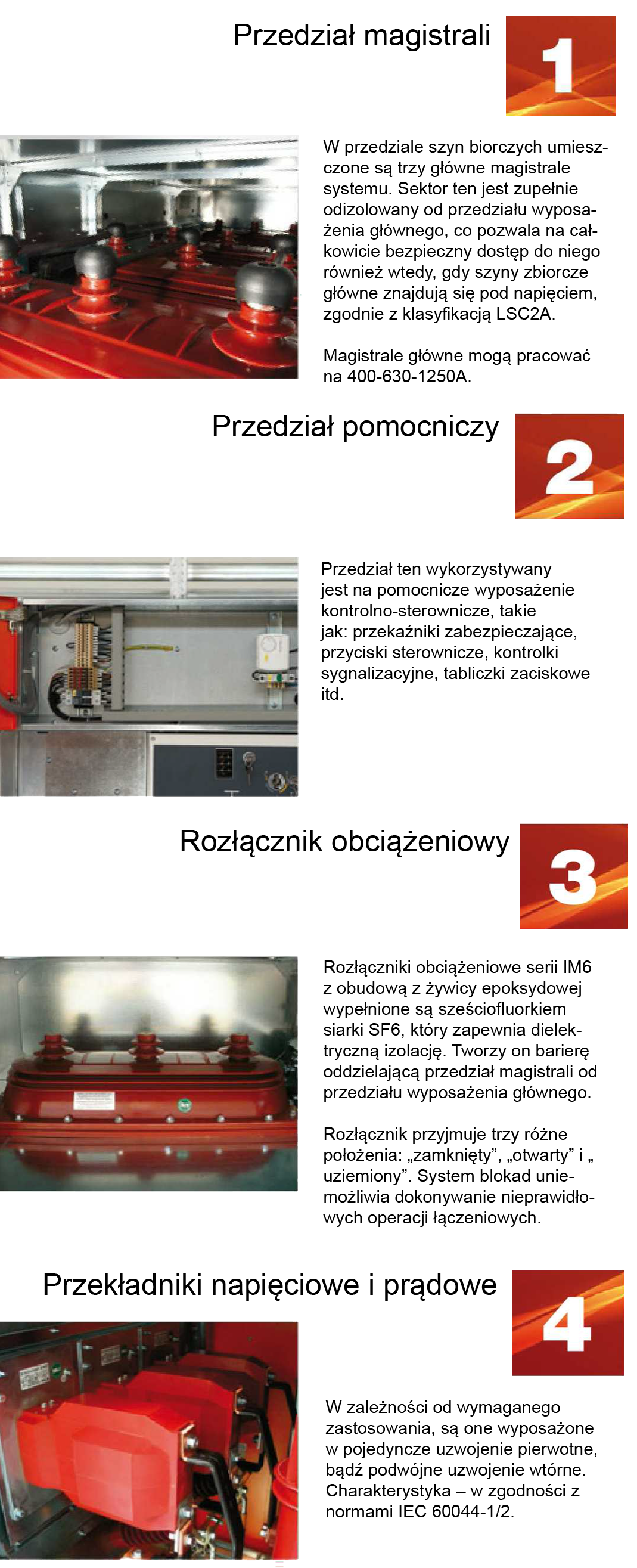 Przedział magistrali

1

W przedziale szyn biorczych umieszczone są trzy główne magistrale systemu. Sektor ten jest zupełnie odizolowany od przedziału wyposażenia głównego, co pozwala na całkowicie bezpieczny dostęp do niego również wtedy, gdy szyny zbiorcze główne znajdują się pod napięciem, zgodnie z klasyfikacją LSC2A.

Magistrale główne mogą pracować na 400-630-1250A.

Przedział pomocniczy

2

Przedział ten wykorzystywany jest na pomocnicze wyposażenie kontrolno-sterownicze, takie jak: przekaźniki zabezpieczające, przyciski sterownicze, kontrolki sygnalizacyjne, tabliczki zaciskowe itd.

Rozłącznik obciążeniowy

3

Rozłączniki obciążeniowe serii IM6 z obudową z żywicy epoksydowej wypełnione są sześciofluorkiem siarki SF6, który zapewnia dielektryczną izolację. Tworzy on barierę oddzielającą przedział magistrali od przedziału wyposażenia głównego.

Rozłącznik przyjmuje trzy różne położenia: „zamknięty”, „otwarty” i „ uziemiony”. System blokad uniemożliwia dokonywanie nieprawidłowych operacji łączeniowych.

Przekładniki napięciowe i prądowe

4

W zależności od wymaganego zastosowania, są one wyposażone w pojedyncze uzwojenie pierwotne, bądź podwójne uzwojenie wtórne. Charakterystyka – w zgodności z normami IEC 60044-1/2.